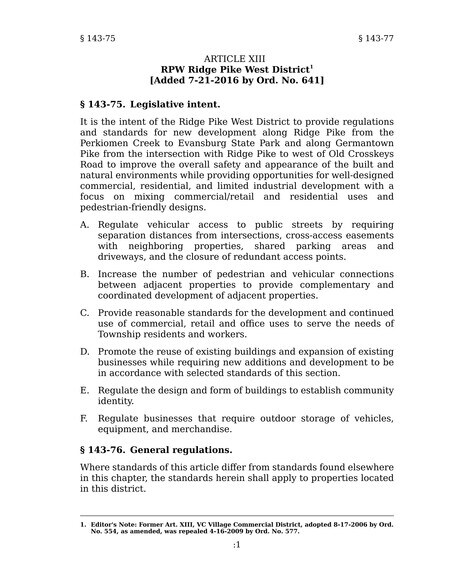 § 143-75 § 143-77

ARTICLE XIII
RPW Ridge Pike West District$^1$
[Added 7-21-2016 by Ord. No. 641]

§ 143-75. Legislative intent.

It is the intent of the Ridge Pike West District to provide regulations and standards for new development along Ridge Pike from the Perkiomen Creek to Evansburg State Park and along Germantown Pike from the intersection with Ridge Pike to west of Old Crosskeys Road to improve the overall safety and appearance of the built and natural environments while providing opportunities for well-designed commercial, residential, and limited industrial development with a focus on mixing commercial/retail and residential uses and pedestrian-friendly designs.

A. Regulate vehicular access to public streets by requiring separation distances from intersections, cross-access easements with neighboring properties, shared parking areas and driveways, and the closure of redundant access points.

B. Increase the number of pedestrian and vehicular connections between adjacent properties to provide complementary and coordinated development of adjacent properties.

C. Provide reasonable standards for the development and continued use of commercial, retail and office uses to serve the needs of Township residents and workers.

D. Promote the reuse of existing buildings and expansion of existing businesses while requiring new additions and development to be in accordance with selected standards of this section.

E. Regulate the design and form of buildings to establish community identity.

F. Regulate businesses that require outdoor storage of vehicles, equipment, and merchandise.

§ 143-76. General regulations.

Where standards of this article differ from standards found elsewhere in this chapter, the standards herein shall apply to properties located in this district.

1. Editor's Note: Former Art. XIII, VC Village Commercial District, adopted 8-17-2006 by Ord. No. 554, as amended, was repealed 4-16-2009 by Ord. No. 577.

:1